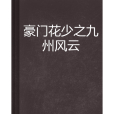 豪门花少之九州风云